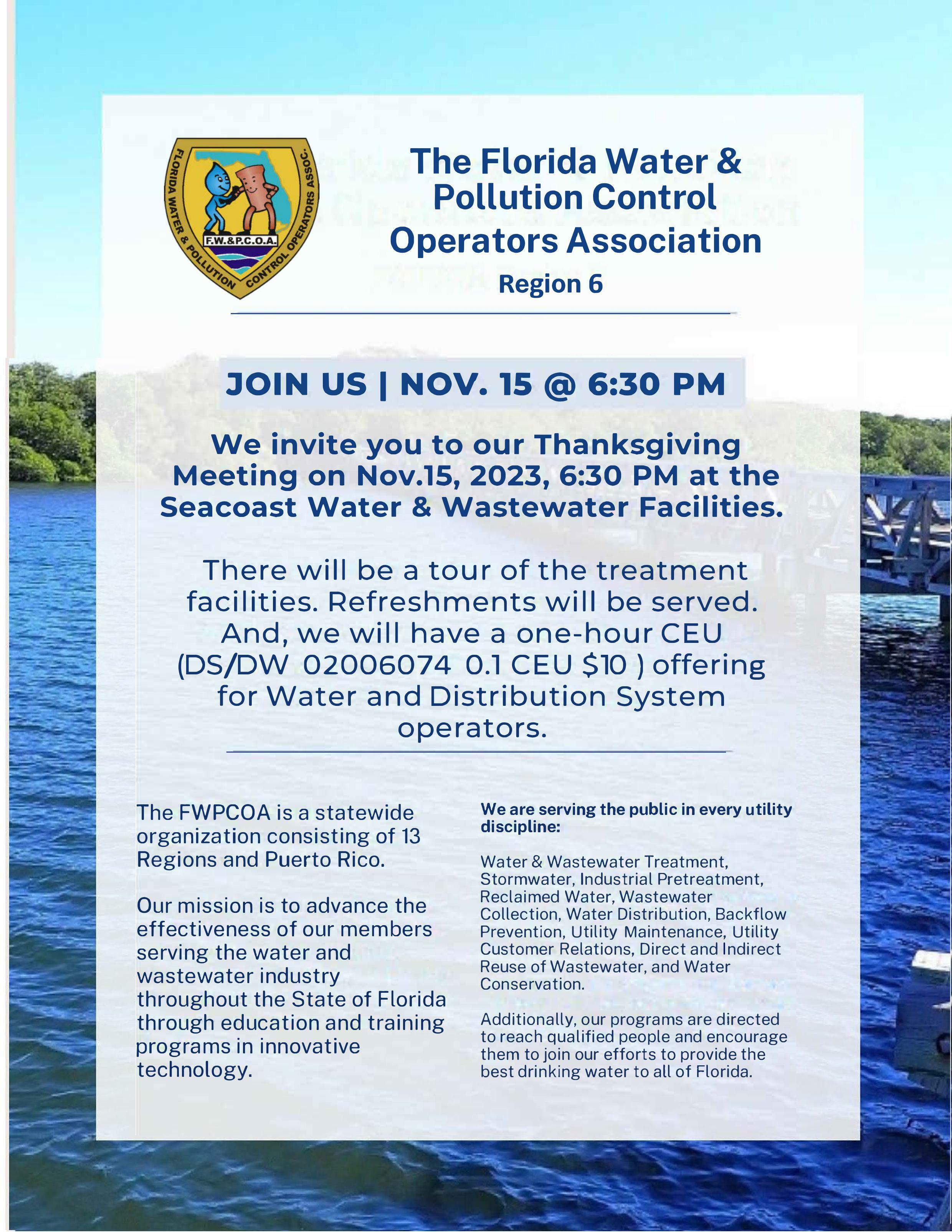 FLORIDA WATER & POLLUTION CONTROL OPERATORS ASSOC.
F.W.&P.C.O.A.

The Florida Water & Pollution Control Operators Association
Region 6

JOIN US | NOV. 15 @ 6:30 PM

We invite you to our Thanksgiving Meeting on Nov.15, 2023, 6:30 PM at the Seacoast Water & Wastewater Facilities.

There will be a tour of the treatment facilities. Refreshments will be served. And, we will have a one-hour CEU (DS/DW 02006074 0.1 CEU $10 ) offering for Water and Distribution System operators.

The FWPCOA is a statewide organization consisting of 13 Regions and Puerto Rico.

Our mission is to advance the effectiveness of our members serving the water and wastewater industry throughout the State of Florida through education and training programs in innovative technology.

We are serving the public in every utility discipline:

Water & Wastewater Treatment, Stormwater, Industrial Pretreatment, Reclaimed Water, Wastewater Collection, Water Distribution, Backflow Prevention, Utility Maintenance, Utility Customer Relations, Direct and Indirect Reuse of Wastewater, and Water Conservation.

Additionally, our programs are directed to reach qualified people and encourage them to join our efforts to provide the best drinking water to all of Florida.